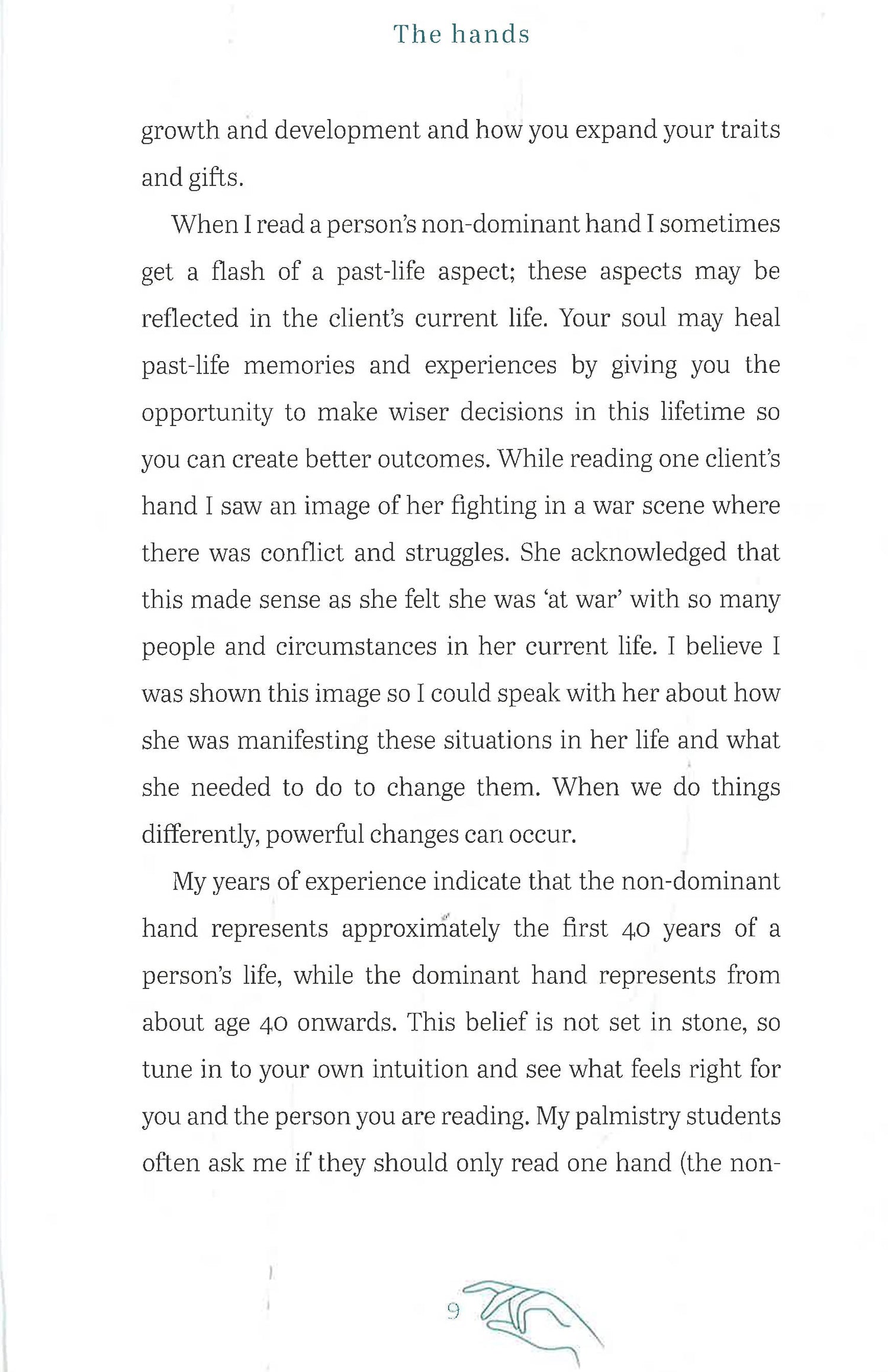 The hands

growth and development and how you expand your traits and gifts.

When I read a person's non-dominant hand I sometimes get a flash of a past-life aspect; these aspects may be reflected in the client's current life. Your soul may heal past-life memories and experiences by giving you the opportunity to make wiser decisions in this lifetime so you can create better outcomes. While reading one client's hand I saw an image of her fighting in a war scene where there was conflict and struggles. She acknowledged that this made sense as she felt she was 'at war' with so many people and circumstances in her current life. I believe I was shown this image so I could speak with her about how she was manifesting these situations in her life and what she needed to do to change them. When we do things differently, powerful changes can occur.

My years of experience indicate that the non-dominant hand represents approximately the first 40 years of a person's life, while the dominant hand represents from about age 40 onwards. This belief is not set in stone, so tune in to your own intuition and see what feels right for you and the person you are reading. My palmistry students often ask me if they should only read one hand (the non-

9